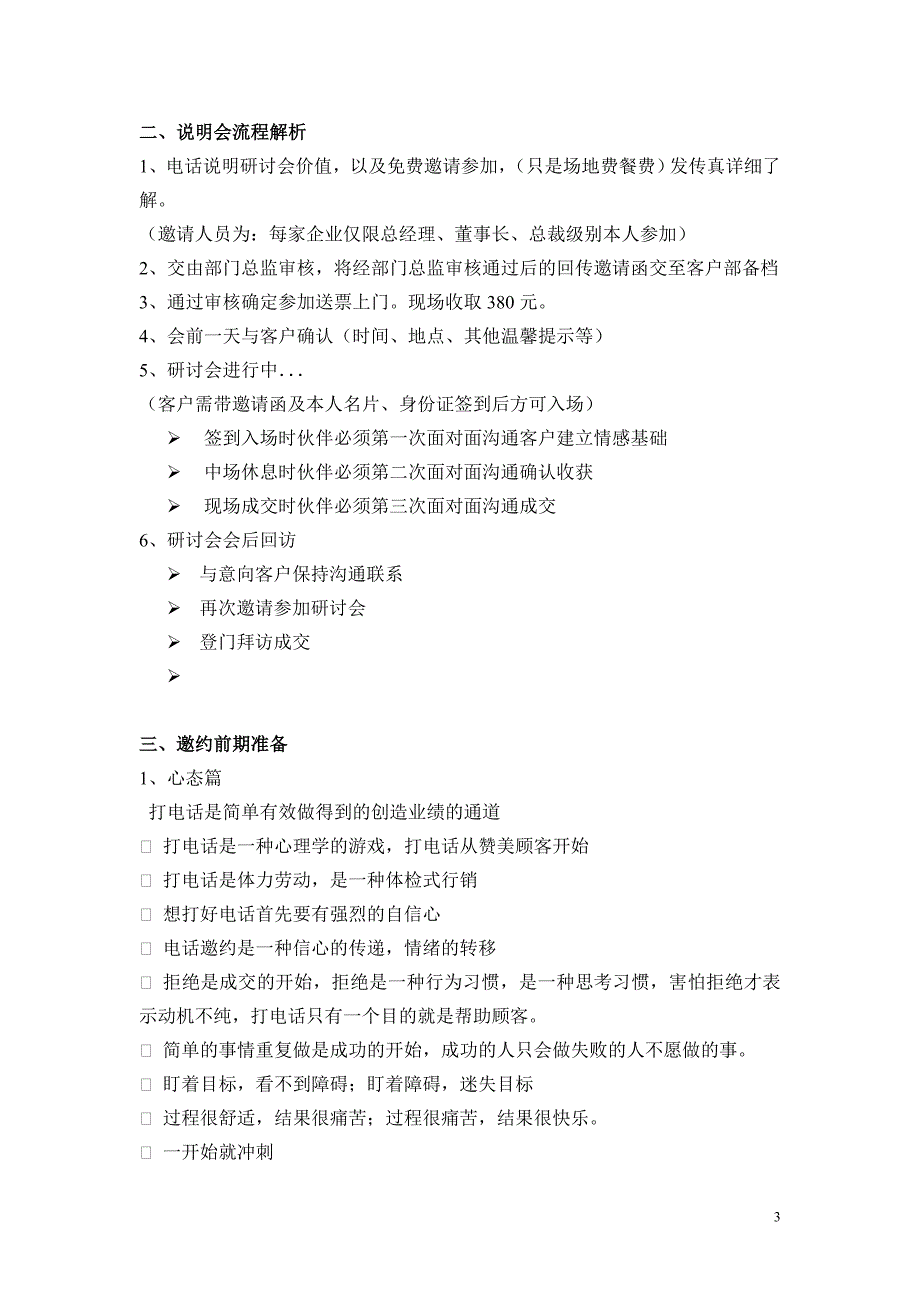 二、说明会流程解析

1、电话说明研讨会价值，以及免费邀请参加，（只是场地费餐费）发传真详细了解。

（邀请人员为：每家企业仅限总经理、董事长、总裁级别本人参加）

2、交由部门总监审核，将经部门总监审核通过后的回传邀请函交至客户部备档

3、通过审核确定参加送票上门。现场收取 380 元。

4、会前一天与客户确认（时间、地点、其他温馨提示等）

5、研讨会进行中...

（客户需带邀请函及本人名片、身份证签到后方可入场）

➢ 签到入场时伙伴必须第一次面对面沟通客户建立情感基础

➢ 中场休息时伙伴必须第二次面对面沟通确认收获

➢ 现场成交时伙伴必须第三次面对面沟通成交

6、研讨会会后回访

➢ 与意向客户保持沟通联系

➢ 再次邀请参加研讨会

➢ 登门拜访成交

➢

三、邀约前期准备

1、心态篇

打电话是简单有效做得到的创造业绩的通道

□ 打电话是一种心理学的游戏，打电话从赞美顾客开始

□ 打电话是体力劳动，是一种体检式行销

□ 想打好电话首先要有强烈的自信心

□ 电话邀约是一种信心的传递，情绪的转移

□ 拒绝是成交的开始，拒绝是一种行为习惯，是一种思考习惯，害怕拒绝才表示动机不纯，打电话只有一个目的就是帮助顾客。

□ 简单的事情重复做是成功的开始，成功的人只会做失败的人不愿做的事。

□ 盯着目标，看不到障碍；盯着障碍，迷失目标

□ 过程很舒适，结果很痛苦；过程很痛苦，结果很快乐。

□ 一开始就冲刺

3